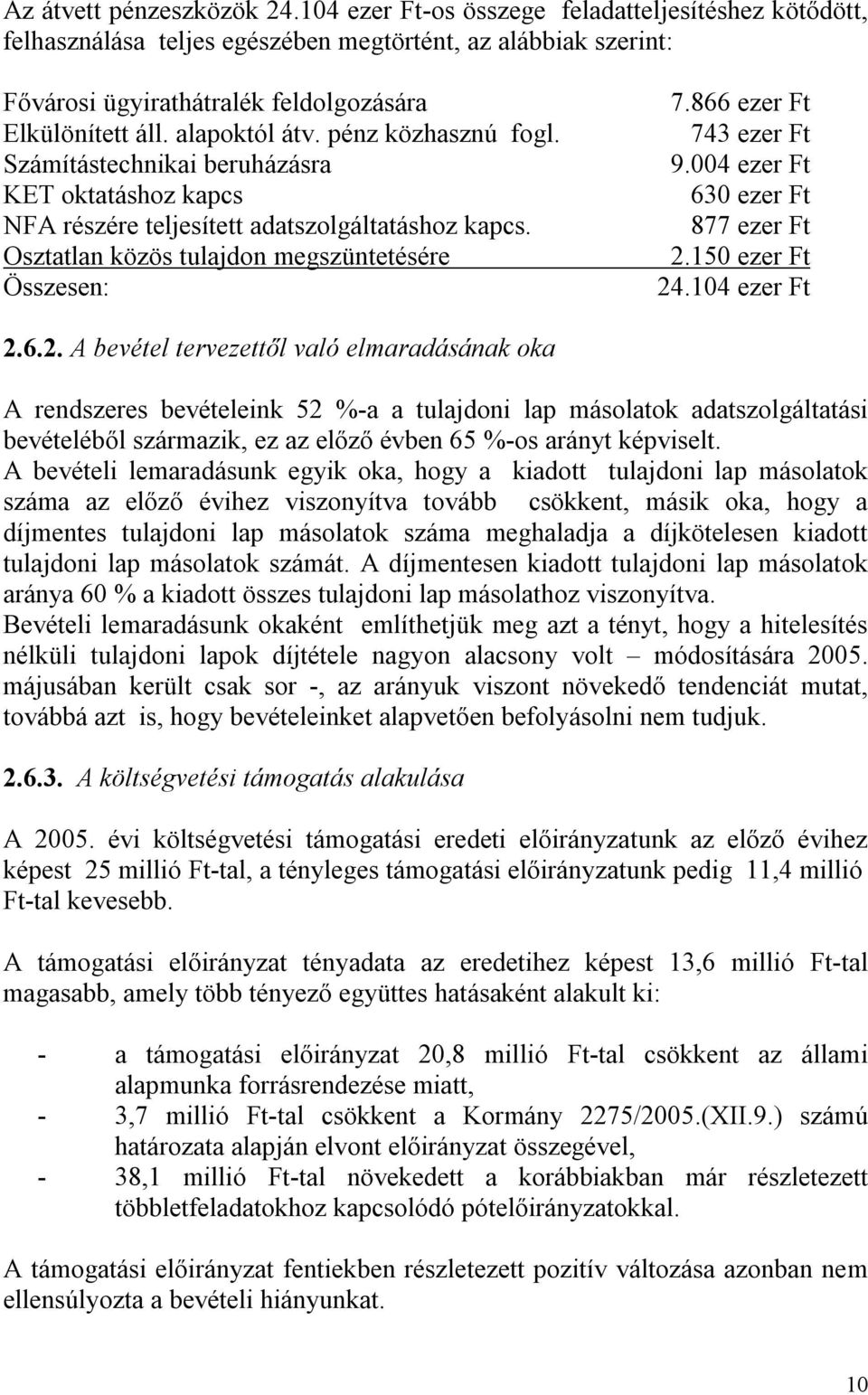 Az átvett pénzeszközök 24.104 ezer Ft-os összege feladatteljesítéshez kötődött, felhasználása teljes egészében megtörtént, az alábbiak szerint:

| | |
|---|---|
| Fővárosi ügyirathátralék feldolgozására | 7.866 ezer Ft |
| Elkülönített áll. alapoktól átv. pénz közhasznú fogl. | 743 ezer Ft |
| Számítástechnikai beruházásra | 9.004 ezer Ft |
| KET oktatáshoz kapcs | 630 ezer Ft |
| NFA részére teljesített adatszolgáltatáshoz kapcs. | 877 ezer Ft |
| Osztatlan közös tulajdon megszüntetésére | 2.150 ezer Ft |
| Összesen: | 24.104 ezer Ft |

2.6.2. A bevétel tervezettől való elmaradásának oka

A rendszeres bevételeink 52 %-a a tulajdoni lap másolatok adatszolgáltatási bevételéből származik, ez az előző évben 65 %-os arányt képviselt.
A bevételi lemaradásunk egyik oka, hogy a kiadott tulajdoni lap másolatok száma az előző évihez viszonyítva tovább csökkent, másik oka, hogy a díjmentes tulajdoni lap másolatok száma meghaladja a díjkötelesen kiadott tulajdoni lap másolatok számát. A díjmentesen kiadott tulajdoni lap másolatok aránya 60 % a kiadott összes tulajdoni lap másolathoz viszonyítva.
Bevételi lemaradásunk okaként említhetjük meg azt a tényt, hogy a hitelesítés nélküli tulajdoni lapok díjtétele nagyon alacsony volt – módosítására 2005. májusában került csak sor -, az arányuk viszont növekedő tendenciát mutat, továbbá azt is, hogy bevételeinket alapvetően befolyásolni nem tudjuk.

2.6.3. A költségvetési támogatás alakulása

A 2005. évi költségvetési támogatási eredeti előirányzatunk az előző évihez képest 25 millió Ft-tal, a tényleges támogatási előirányzatunk pedig 11,4 millió Ft-tal kevesebb.

A támogatási előirányzat tényadata az eredetihez képest 13,6 millió Ft-tal magasabb, amely több tényező együttes hatásaként alakult ki:

- a támogatási előirányzat 20,8 millió Ft-tal csökkent az állami alapmunka forrásrendezése miatt,
- 3,7 millió Ft-tal csökkent a Kormány 2275/2005.(XII.9.) számú határozata alapján elvont előirányzat összegével,
- 38,1 millió Ft-tal növekedett a korábbiakban már részletezett többletfeladatokhoz kapcsolódó pótelőirányzatokkal.

A támogatási előirányzat fentiekben részletezett pozitív változása azonban nem ellensúlyozta a bevételi hiányunkat.

10